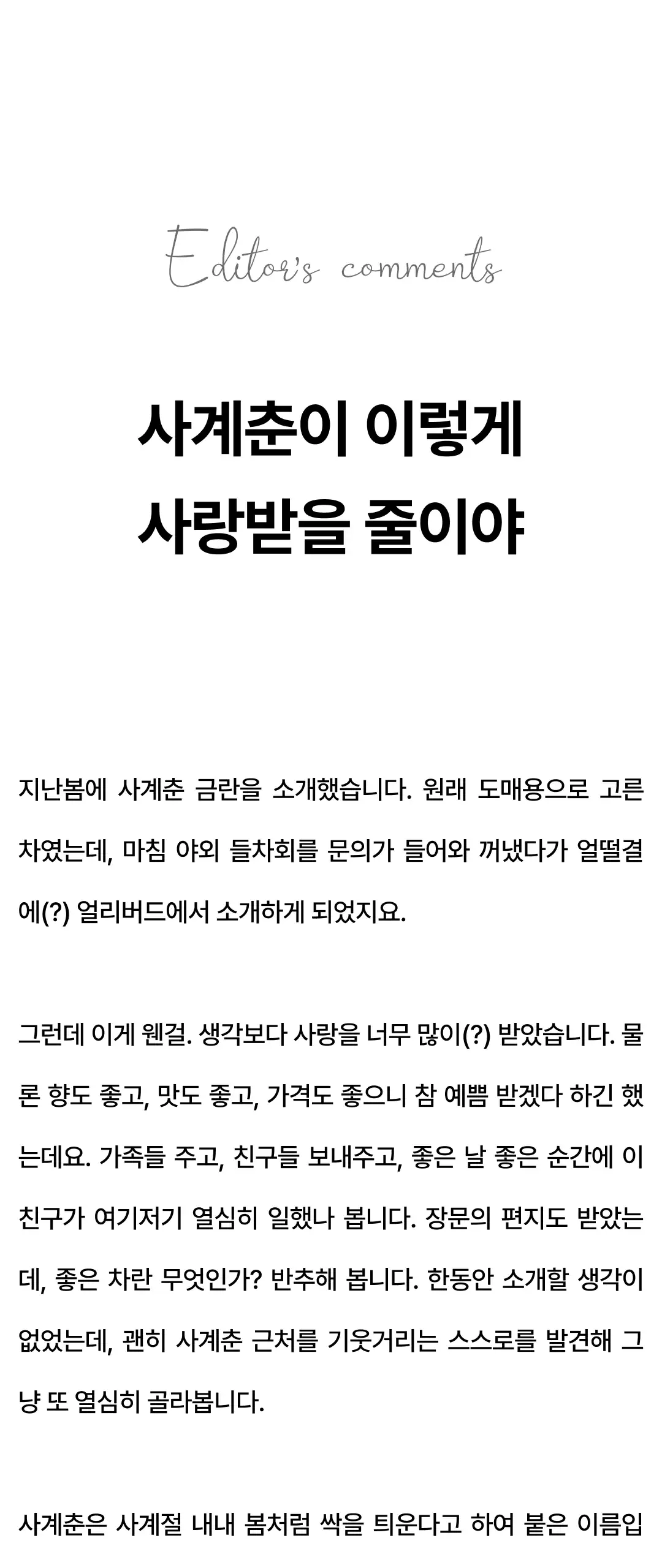 Editor's comments

사계춘이 이렇게
사랑받을 줄이야

지난봄에 사계춘 금란을 소개했습니다. 원래 도매용으로 고른 차였는데, 마침 야외 들차회를 문의가 들어와 꺼냈다가 얼떨결에(?) 얼리버드에서 소개하게 되었지요.

그런데 이게 웬걸. 생각보다 사랑을 너무 많이(?) 받았습니다. 물론 향도 좋고, 맛도 좋고, 가격도 좋으니 참 예쁨 받겠다 하긴 했는데요. 가족들 주고, 친구들 보내주고, 좋은 날 좋은 순간에 이 친구가 여기저기 열심히 일했나 봅니다. 장문의 편지도 받았는데, 좋은 차란 무엇인가? 반추해 봅니다. 한동안 소개할 생각이 없었는데, 괜히 사계춘 근처를 기웃거리는 스스로를 발견해 그냥 또 열심히 골라봅니다.

사계춘은 사계절 내내 봄처럼 싹을 틔운다고 하여 붙은 이름입